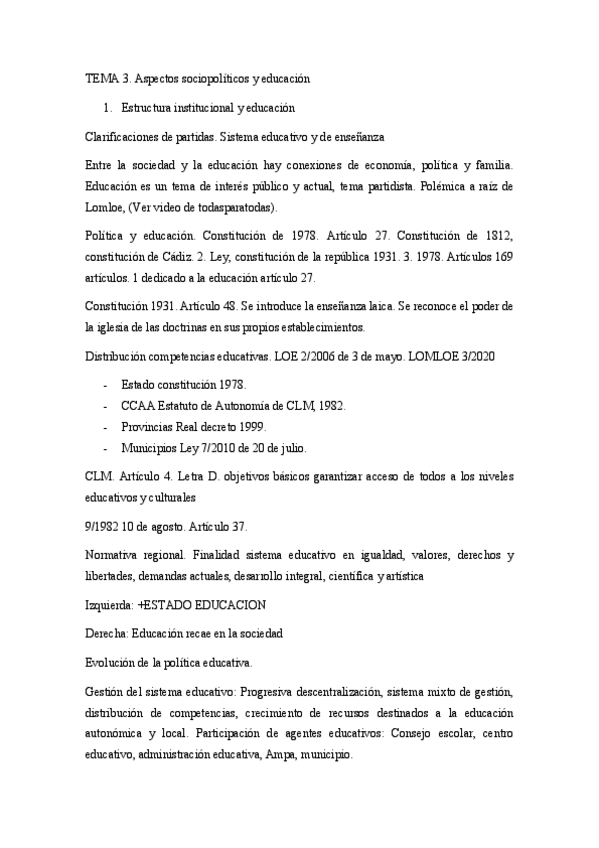 TEMA 3. Aspectos sociopolíticos y educación

1. Estructura institucional y educación

Clarificaciones de partidas. Sistema educativo y de enseñanza

Entre la sociedad y la educación hay conexiones de economía, política y familia. Educación es un tema de interés público y actual, tema partidista. Polémica a raíz de Lomloe, (Ver video de todasparatodas).

Política y educación. Constitución de 1978. Artículo 27. Constitución de 1812, constitución de Cádiz. 2. Ley, constitución de la república 1931. 3. 1978. Artículos 169 artículos. 1 dedicado a la educación artículo 27.

Constitución 1931. Artículo 48. Se introduce la enseñanza laica. Se reconoce el poder de la iglesia de las doctrinas en sus propios establecimientos.

Distribución competencias educativas. LOE 2/2006 de 3 de mayo. LOMLOE 3/2020

- Estado constitución 1978.
- CCAA Estatuto de Autonomía de CLM, 1982.
- Provincias Real decreto 1999.
- Municipios Ley 7/2010 de 20 de julio.

CLM. Artículo 4. Letra D. objetivos básicos garantizar acceso de todos a los niveles educativos y culturales

9/1982 10 de agosto. Artículo 37.

Normativa regional. Finalidad sistema educativo en igualdad, valores, derechos y libertades, demandas actuales, desarrollo integral, científica y artística

Izquierda: +ESTADO EDUCACION

Derecha: Educación recae en la sociedad

Evolución de la política educativa.

Gestión del sistema educativo: Progresiva descentralización, sistema mixto de gestión, distribución de competencias, crecimiento de recursos destinados a la educación autonómica y local. Participación de agentes educativos: Consejo escolar, centro educativo, administración educativa, Ampa, municipio.